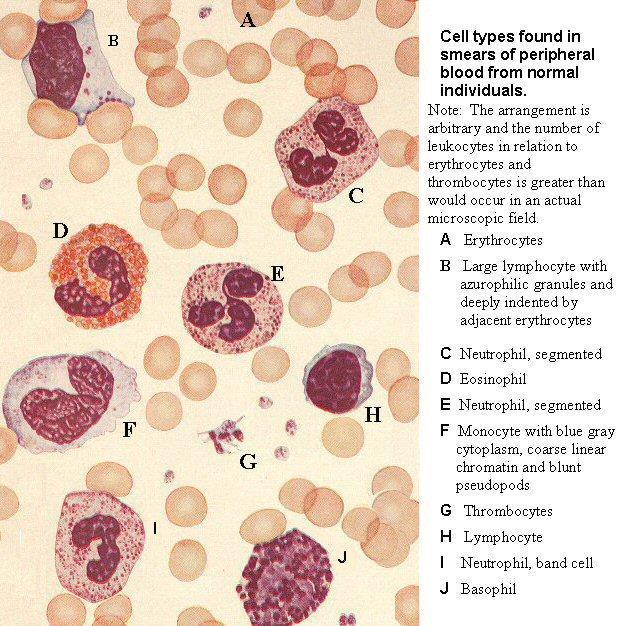 A

B

C

D

E

F

G

H

I

J

Cell types found in smears of peripheral blood from normal individuals.

Note: The arrangement is arbitrary and the number of leukocytes in relation to erythrocytes and thrombocytes is greater than would occur in an actual microscopic field.

A Erythrocytes

B Large lymphocyte with azurophilic granules and deeply indented by adjacent erythrocytes

C Neutrophil, segmented

D Eosinophil

E Neutrophil, segmented

F Monocyte with blue gray cytoplasm, coarse linear chromatin and blunt pseudopods

G Thrombocytes

H Lymphocyte

I Neutrophil, band cell

J Basophil